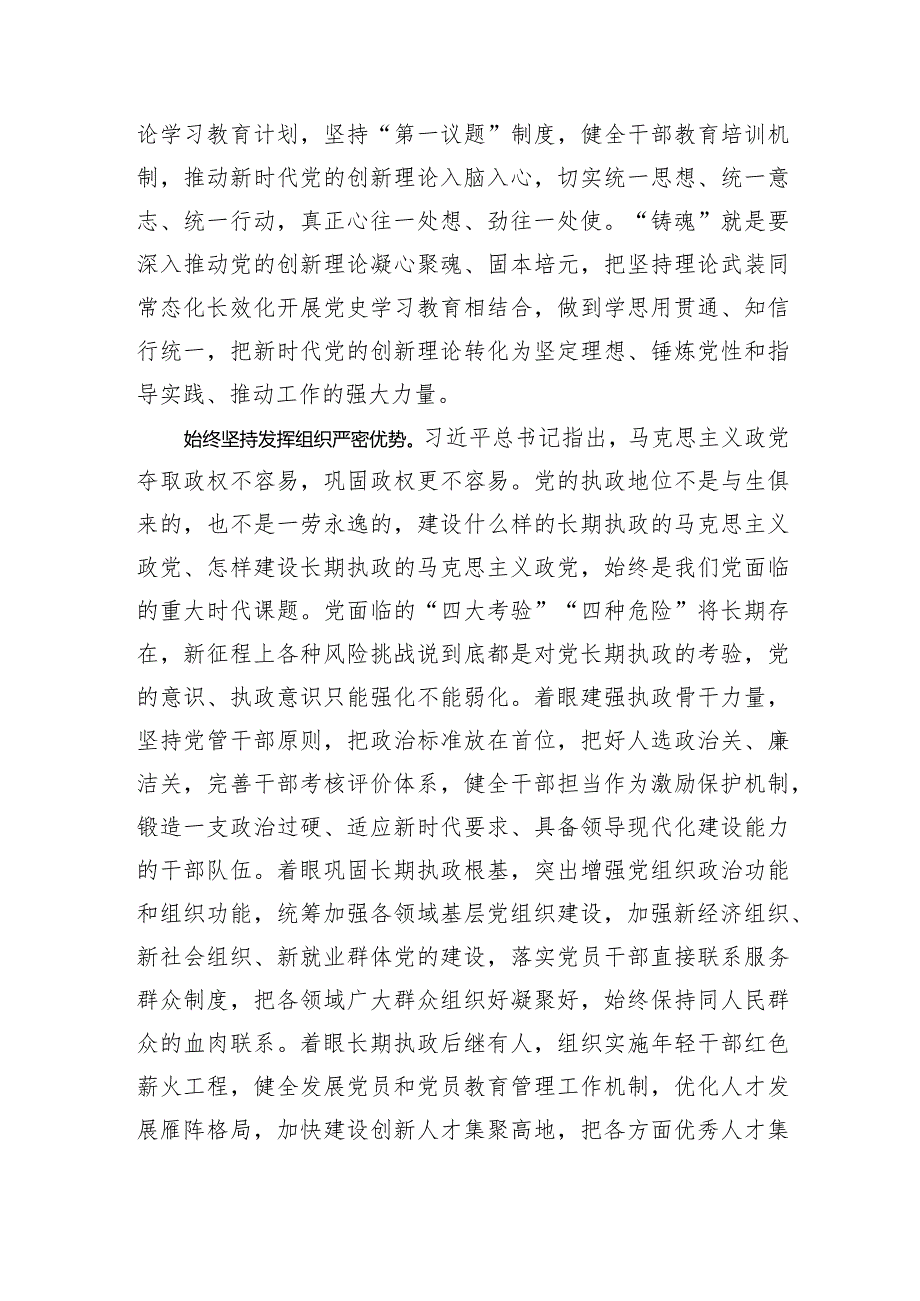 论学习教育计划，坚持“第一议题”制度，健全干部教育培训机制，推动新时代党的创新理论入脑入心，切实统一思想、统一意志、统一行动，真正心往一处想、劲往一处使。“铸魂”就是要深入推动党的创新理论凝心聚魂、固本培元，把坚持理论武装同常态化长效化开展党史学习教育相结合，做到学思用贯通、知信行统一，把新时代党的创新理论转化为坚定理想、锤炼党性和指导实践、推动工作的强大力量。

始终坚持发挥组织严密优势。习近平总书记指出，马克思主义政党夺取政权不容易，巩固政权更不容易。党的执政地位不是与生俱来的，也不是一劳永逸的，建设什么样的长期执政的马克思主义政党、怎样建设长期执政的马克思主义政党，始终是我们党面临的重大时代课题。党面临的“四大考验”“四种危险”将长期存在，新征程上各种风险挑战说到底都是对党长期执政的考验，党的意识、执政意识只能强化不能弱化。着眼建强执政骨干力量，坚持党管干部原则，把政治标准放在首位，把好人选政治关、廉洁关，完善干部考核评价体系，健全干部担当作为激励保护机制，锻造一支政治过硬、适应新时代要求、具备领导现代化建设能力的干部队伍。着眼巩固长期执政根基，突出增强党组织政治功能和组织功能，统筹加强各领域基层党组织建设，加强新经济组织、新社会组织、新就业群体党的建设，落实党员干部直接联系服务群众制度，把各领域广大群众组织好凝聚好，始终保持同人民群众的血肉联系。着眼长期执政后继有人，组织实施年轻干部红色薪火工程，健全发展党员和党员教育管理工作机制，优化人才发展雁阵格局，加快建设创新人才集聚高地，把各方面优秀人才集